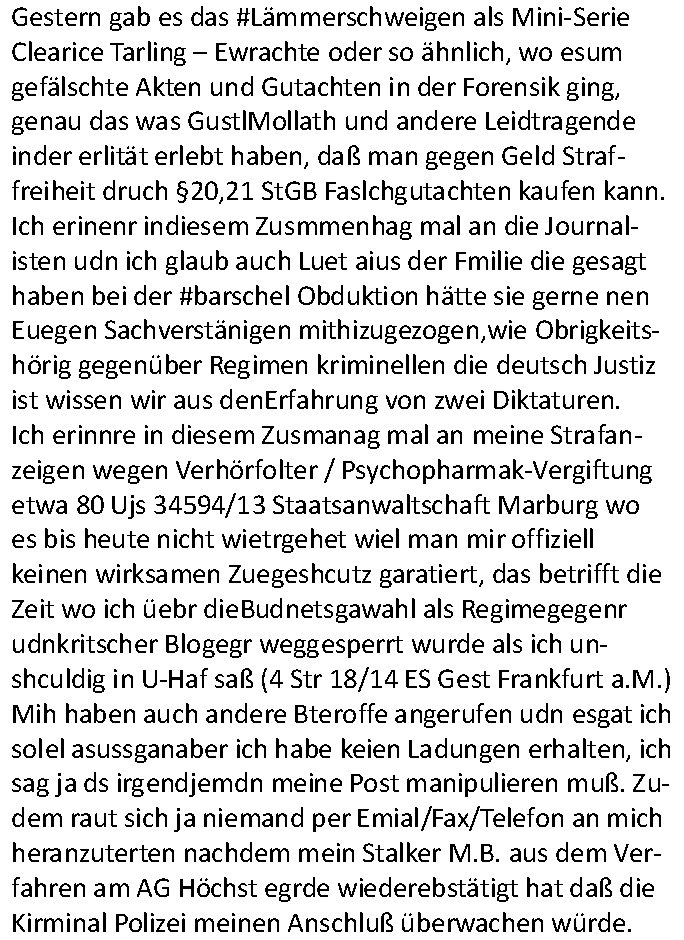 Gestern gab es das #Lämmerschweigen als Mini-Serie Clearice Tarling – Ewrachte oder so ähnlich, wo esum gefälschte Akten und Gutachten in der Forensik ging, genau das was GustlMollath und andere Leidtragende inder erlität erlebt haben, daß man gegen Geld Straffreiheit druch §20,21 StGB Faslchgutachten kaufen kann. Ich erinenr indiesem Zusmmenhag mal an die Journalisten udn ich glaub auch Luet aius der Fmilie die gesagt haben bei der #barschel Obduktion hätte sie gerne nen Euegen Sachverstänigen mithizugezogen,wie Obrigkeitshörig gegenüber Regimen kriminellen die deutsch Justiz ist wissen wir aus denErfahrung von zwei Diktaturen. Ich erinnre in diesem Zusmanag mal an meine Strafanzeigen wegen Verhörfolter / Psychopharmak-Vergiftung etwa 80 Ujs 34594/13 Staatsanwaltschaft Marburg wo es bis heute nicht wietrgehet wiel man mir offiziell keinen wirksamen Zuegeshcutz garatiert, das betrifft die Zeit wo ich üebr dieBudnetsgawahl als Regimegegenr udnkritscher Blogegr weggesperrt wurde als ich unshculdig in U-Haf saß (4 Str 18/14 ES Gest Frankfurt a.M.) Mih haben auch andere Bteroffe angerufen udn esgat ich solel asussganaber ich habe keien Ladungen erhalten, ich sag ja ds irgendjemdn meine Post manipulieren muß. Zudem raut sich ja niemand per Emial/Fax/Telefon an mich heranzuterten nachdem mein Stalker M.B. aus dem Verfahren am AG Höchst egrde wiederebstätigt hat daß die Kirminal Polizei meinen Anschluß überwachen würde.